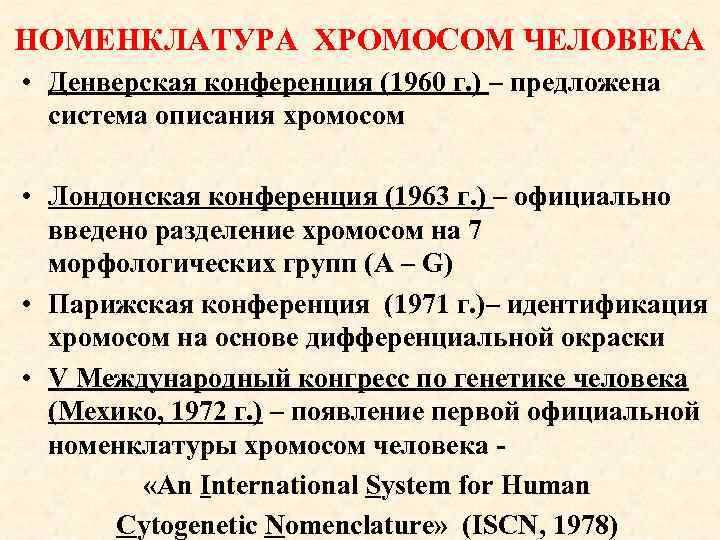 НОМЕНКЛАТУРА ХРОМОСОМ ЧЕЛОВЕКА

• Денверская конференция (1960 г.) – предложена система описания хромосом

• Лондонская конференция (1963 г.) – официально введено разделение хромосом на 7 морфологических групп (A – G)

• Парижская конференция (1971 г.)– идентификация хромосом на основе дифференциальной окраски

• V Международный конгресс по генетике человека (Мехико, 1972 г.) – появление первой официальной номенклатуры хромосом человека - «An International System for Human Cytogenetic Nomenclature» (ISCN, 1978)